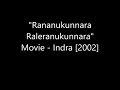 "Rananukunnara Raleranukunnara"
Movie - Indra [2002]